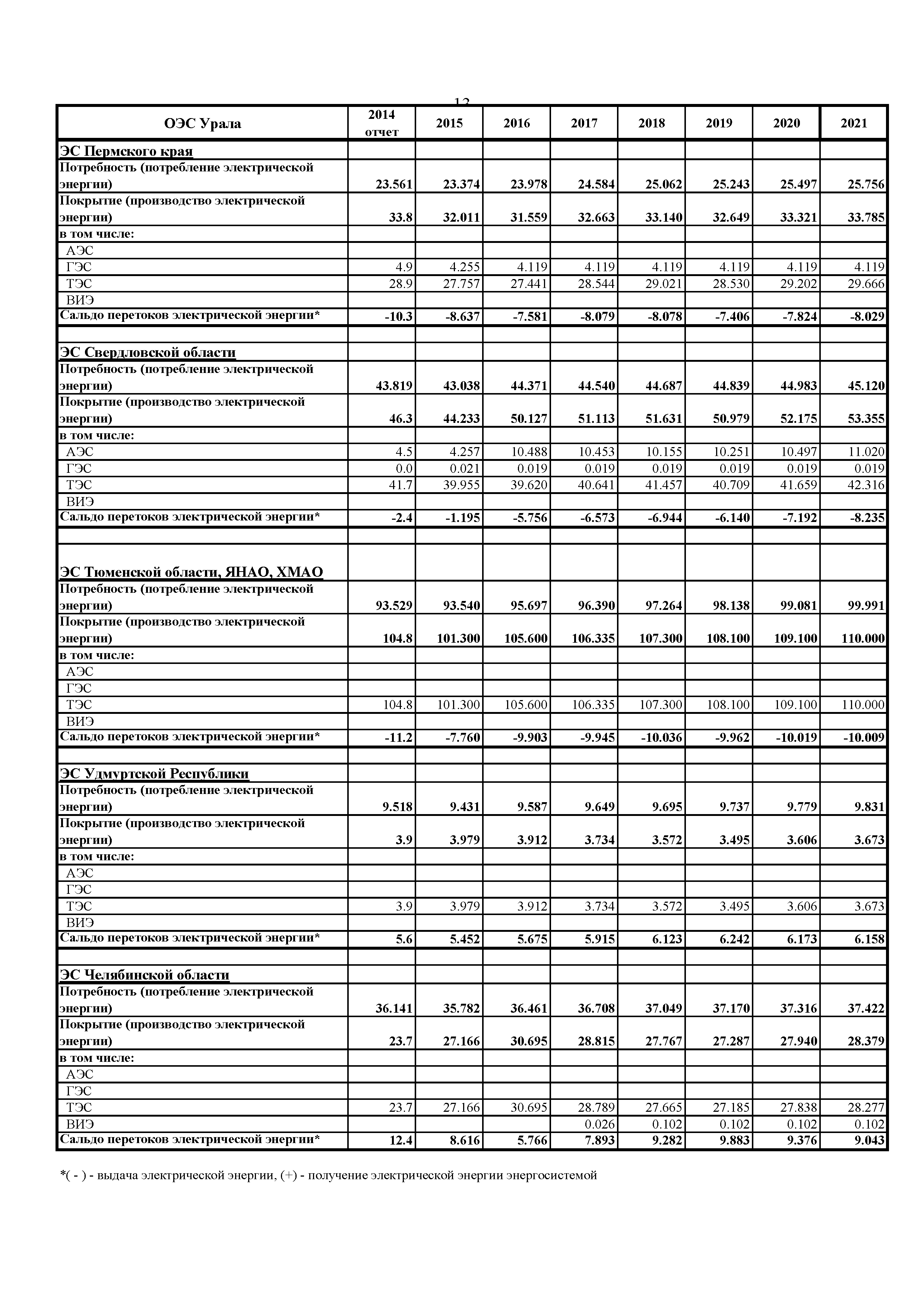 12

| ОЭС Урала | 2014 отчет | 2015 | 2016 | 2017 | 2018 | 2019 | 2020 | 2021 |
|---|---|---|---|---|---|---|---|---|
| ЭС Пермского края | | | | | | | | |
| Потребность (потребление электрической энергии) | 23.561 | 23.374 | 23.978 | 24.584 | 25.062 | 25.243 | 25.497 | 25.756 |
| Покрытие (производство электрической энергии) | 33.8 | 32.011 | 31.559 | 32.663 | 33.140 | 32.649 | 33.321 | 33.785 |
| в том числе: | | | | | | | | |
| АЭС | | | | | | | | |
| ГЭС | 4.9 | 4.255 | 4.119 | 4.119 | 4.119 | 4.119 | 4.119 | 4.119 |
| ТЭС | 28.9 | 27.757 | 27.441 | 28.544 | 29.021 | 28.530 | 29.202 | 29.666 |
| ВИЭ | | | | | | | | |
| Сальдо перетоков электрической энергии* | -10.3 | -8.637 | -7.581 | -8.079 | -8.078 | -7.406 | -7.824 | -8.029 |
| | | | | | | | | |
| ЭС Свердловской области | | | | | | | | |
| Потребность (потребление электрической энергии) | 43.819 | 43.038 | 44.371 | 44.540 | 44.687 | 44.839 | 44.983 | 45.120 |
| Покрытие (производство электрической энергии) | 46.3 | 44.233 | 50.127 | 51.113 | 51.631 | 50.979 | 52.175 | 53.355 |
| в том числе: | | | | | | | | |
| АЭС | 4.5 | 4.257 | 10.488 | 10.453 | 10.155 | 10.251 | 10.497 | 11.020 |
| ГЭС | 0.0 | 0.021 | 0.019 | 0.019 | 0.019 | 0.019 | 0.019 | 0.019 |
| ТЭС | 41.7 | 39.955 | 39.620 | 40.641 | 41.457 | 40.709 | 41.659 | 42.316 |
| ВИЭ | | | | | | | | |
| Сальдо перетоков электрической энергии* | -2.4 | -1.195 | -5.756 | -6.573 | -6.944 | -6.140 | -7.192 | -8.235 |
| | | | | | | | | |
| ЭС Тюменской области, ЯНАО, ХМАО | | | | | | | | |
| Потребность (потребление электрической энергии) | 93.529 | 93.540 | 95.697 | 96.390 | 97.264 | 98.138 | 99.081 | 99.991 |
| Покрытие (производство электрической энергии) | 104.8 | 101.300 | 105.600 | 106.335 | 107.300 | 108.100 | 109.100 | 110.000 |
| в том числе: | | | | | | | | |
| АЭС | | | | | | | | |
| ГЭС | | | | | | | | |
| ТЭС | 104.8 | 101.300 | 105.600 | 106.335 | 107.300 | 108.100 | 109.100 | 110.000 |
| ВИЭ | | | | | | | | |
| Сальдо перетоков электрической энергии* | -11.2 | -7.760 | -9.903 | -9.945 | -10.036 | -9.962 | -10.019 | -10.009 |
| | | | | | | | | |
| ЭС Удмуртской Республики | | | | | | | | |
| Потребность (потребление электрической энергии) | 9.518 | 9.431 | 9.587 | 9.649 | 9.695 | 9.737 | 9.779 | 9.831 |
| Покрытие (производство электрической энергии) | 3.9 | 3.979 | 3.912 | 3.734 | 3.572 | 3.495 | 3.606 | 3.673 |
| в том числе: | | | | | | | | |
| АЭС | | | | | | | | |
| ГЭС | | | | | | | | |
| ТЭС | 3.9 | 3.979 | 3.912 | 3.734 | 3.572 | 3.495 | 3.606 | 3.673 |
| ВИЭ | | | | | | | | |
| Сальдо перетоков электрической энергии* | 5.6 | 5.452 | 5.675 | 5.915 | 6.123 | 6.242 | 6.173 | 6.158 |
| | | | | | | | | |
| ЭС Челябинской области | | | | | | | | |
| Потребность (потребление электрической энергии) | 36.141 | 35.782 | 36.461 | 36.708 | 37.049 | 37.170 | 37.316 | 37.422 |
| Покрытие (производство электрической энергии) | 23.7 | 27.166 | 30.695 | 28.815 | 27.767 | 27.287 | 27.940 | 28.379 |
| в том числе: | | | | | | | | |
| АЭС | | | | | | | | |
| ГЭС | | | | | | | | |
| ТЭС | 23.7 | 27.166 | 30.695 | 28.789 | 27.665 | 27.185 | 27.838 | 28.277 |
| ВИЭ | | | | 0.026 | 0.102 | 0.102 | 0.102 | 0.102 |
| Сальдо перетоков электрической энергии* | 12.4 | 8.616 | 5.766 | 7.893 | 9.282 | 9.883 | 9.376 | 9.043 |

*( - ) - выдача электрической энергии, (+) - получение электрической энергии энергосистемой